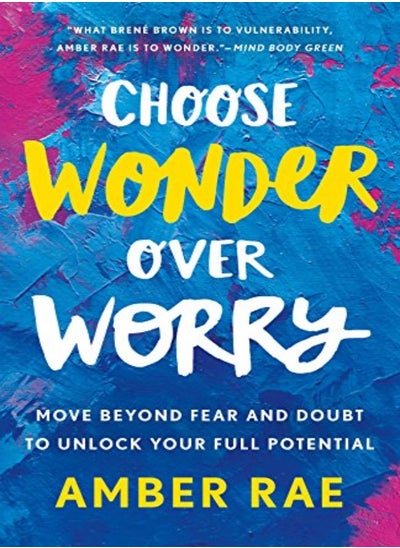 "WHAT BRENÉ BROWN IS TO VULNERABILITY, AMBER RAE IS TO WONDER."—MIND BODY GREEN

CHOOSE WONDER OVER WORRY

MOVE BEYOND FEAR AND DOUBT TO UNLOCK YOUR FULL POTENTIAL

AMBER RAE